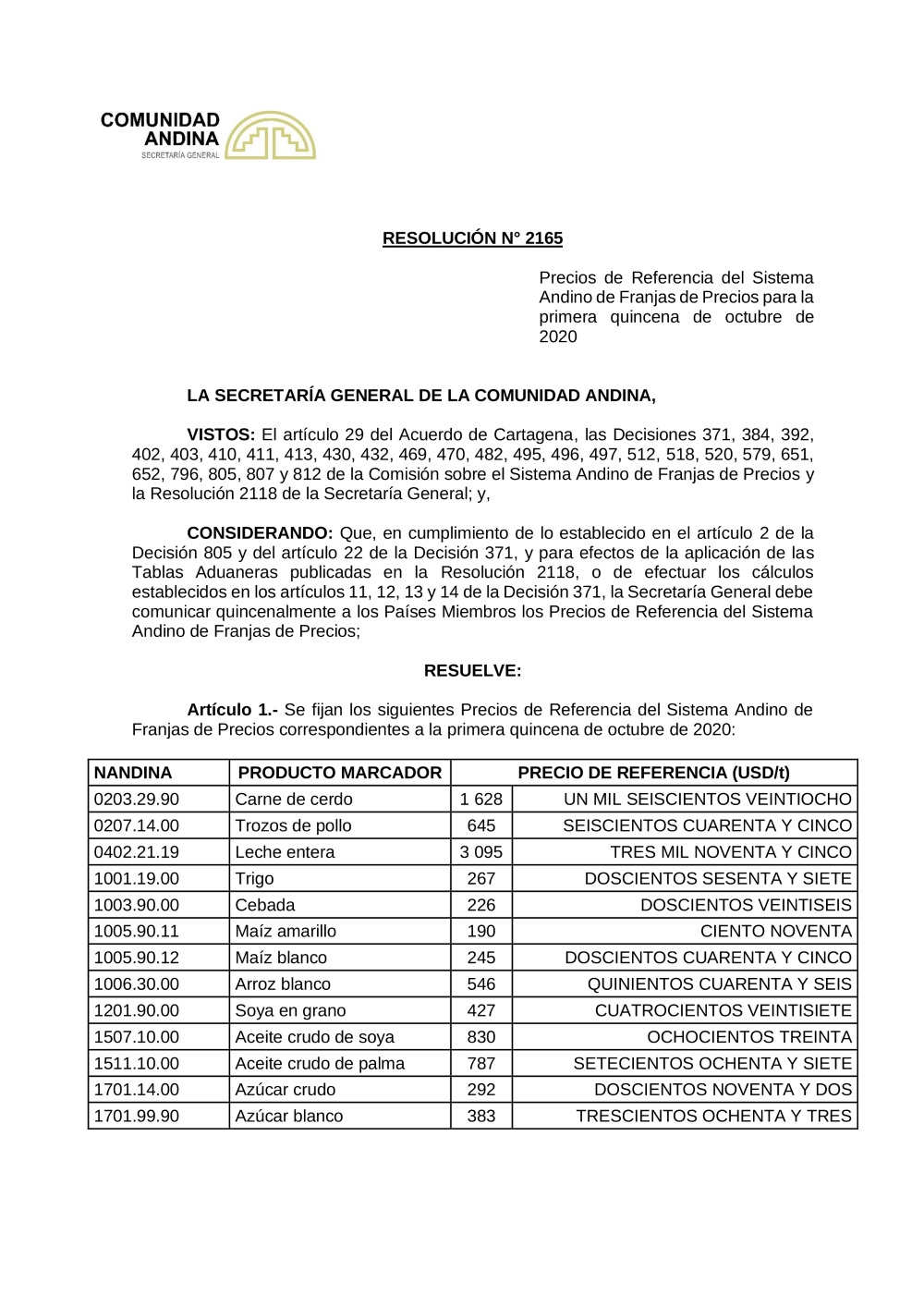 COMUNIDAD ANDINA
SECRETARÍA GENERAL

RESOLUCIÓN N° 2165

Precios de Referencia del Sistema Andino de Franjas de Precios para la primera quincena de octubre de 2020

LA SECRETARÍA GENERAL DE LA COMUNIDAD ANDINA,

VISTOS: El artículo 29 del Acuerdo de Cartagena, las Decisiones 371, 384, 392, 402, 403, 410, 411, 413, 430, 432, 469, 470, 482, 495, 496, 497, 512, 518, 520, 579, 651, 652, 796, 805, 807 y 812 de la Comisión sobre el Sistema Andino de Franjas de Precios y la Resolución 2118 de la Secretaría General; y,

CONSIDERANDO: Que, en cumplimiento de lo establecido en el artículo 2 de la Decisión 805 y del artículo 22 de la Decisión 371, y para efectos de la aplicación de las Tablas Aduaneras publicadas en la Resolución 2118, o de efectuar los cálculos establecidos en los artículos 11, 12, 13 y 14 de la Decisión 371, la Secretaría General debe comunicar quincenalmente a los Países Miembros los Precios de Referencia del Sistema Andino de Franjas de Precios;

RESUELVE:

Artículo 1.- Se fijan los siguientes Precios de Referencia del Sistema Andino de Franjas de Precios correspondientes a la primera quincena de octubre de 2020:

| NANDINA | PRODUCTO MARCADOR | PRECIO DE REFERENCIA (USD/t) | |
|---|---|---|---|
| 0203.29.90 | Carne de cerdo | 1 628 | UN MIL SEISCIENTOS VEINTIOCHO |
| 0207.14.00 | Trozos de pollo | 645 | SEISCIENTOS CUARENTA Y CINCO |
| 0402.21.19 | Leche entera | 3 095 | TRES MIL NOVENTA Y CINCO |
| 1001.19.00 | Trigo | 267 | DOSCIENTOS SESENTA Y SIETE |
| 1003.90.00 | Cebada | 226 | DOSCIENTOS VEINTISEIS |
| 1005.90.11 | Maíz amarillo | 190 | CIENTO NOVENTA |
| 1005.90.12 | Maíz blanco | 245 | DOSCIENTOS CUARENTA Y CINCO |
| 1006.30.00 | Arroz blanco | 546 | QUINIENTOS CUARENTA Y SEIS |
| 1201.90.00 | Soya en grano | 427 | CUATROCIENTOS VEINTISIETE |
| 1507.10.00 | Aceite crudo de soya | 830 | OCHOCIENTOS TREINTA |
| 1511.10.00 | Aceite crudo de palma | 787 | SETECIENTOS OCHENTA Y SIETE |
| 1701.14.00 | Azúcar crudo | 292 | DOSCIENTOS NOVENTA Y DOS |
| 1701.99.90 | Azúcar blanco | 383 | TRESCIENTOS OCHENTA Y TRES |